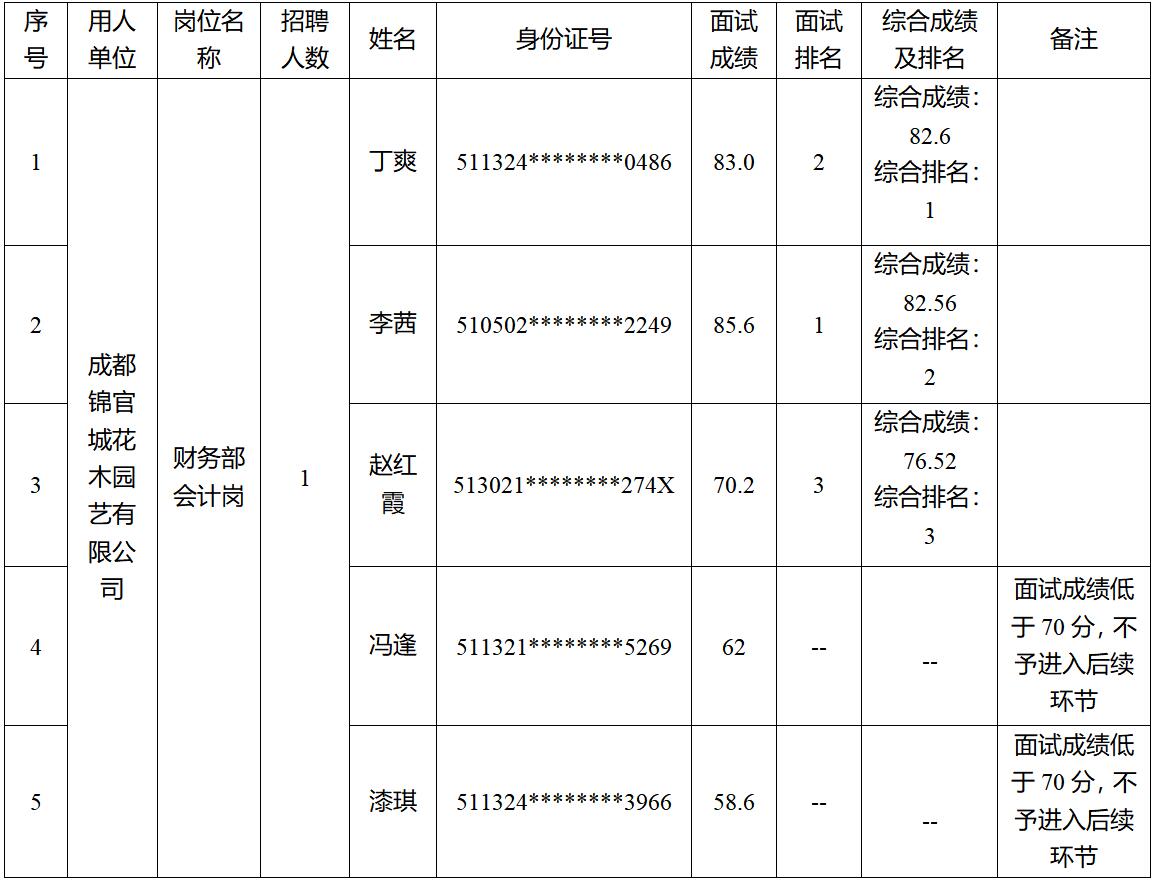 | 序号 | 用人单位 | 岗位名称 | 招聘人数 | 姓名 | 身份证号 | 面试成绩 | 面试排名 | 综合成绩及排名 | 备注 |
|---|---|---|---|---|---|---|---|---|---|
| 1 | 成都锦官城花木园艺有限公司 | 财务部会计岗 | 1 | 丁爽 | 511324********0486 | 83.0 | 2 | 综合成绩：82.6 综合排名：1 | |
| 2 | | | | 李茜 | 510502********2249 | 85.6 | 1 | 综合成绩：82.56 综合排名：2 | |
| 3 | | | | 赵红霞 | 513021********274X | 70.2 | 3 | 综合成绩：76.52 综合排名：3 | |
| 4 | | | | 冯逢 | 511321********5269 | 62 | -- | -- | 面试成绩低于70分，不予进入后续环节 |
| 5 | | | | 漆琪 | 511324********3966 | 58.6 | -- | -- | 面试成绩低于70分，不予进入后续环节 |